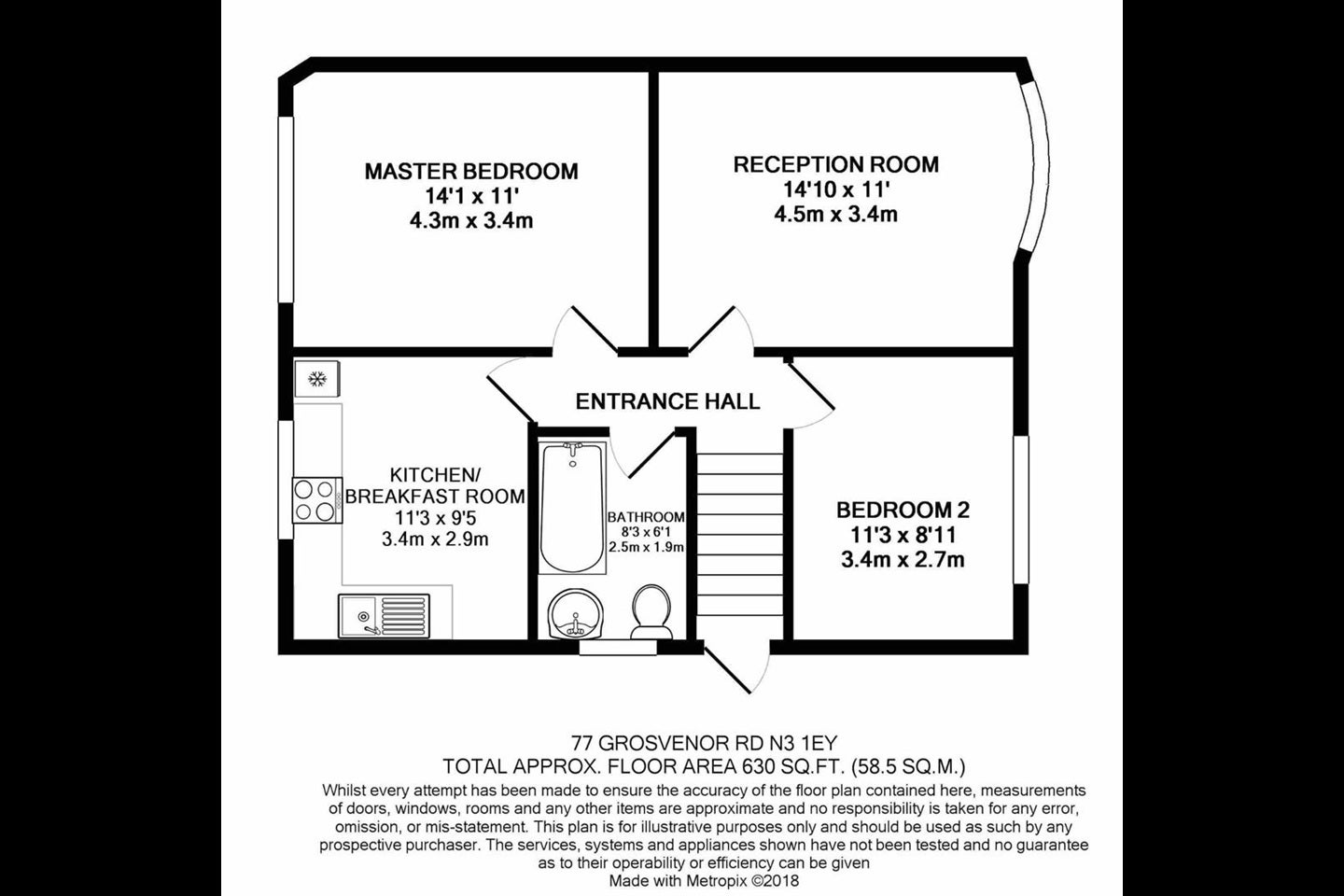 MASTER BEDROOM
14'1 x 11'
4.3m x 3.4m

RECEPTION ROOM
14'10 x 11'
4.5m x 3.4m

ENTRANCE HALL

KITCHEN/
BREAKFAST ROOM
11'3 x 9'5
3.4m x 2.9m

BATHROOM
8'3 x 6'1
2.5m x 1.9m

BEDROOM 2
11'3 x 8'11
3.4m x 2.7m

77 GROSVENOR RD N3 1EY
TOTAL APPROX. FLOOR AREA 630 SQ.FT. (58.5 SQ.M.)
Whilst every attempt has been made to ensure the accuracy of the floor plan contained here, measurements of doors, windows, rooms and any other items are approximate and no responsibility is taken for any error, omission, or mis-statement. This plan is for illustrative purposes only and should be used as such by any prospective purchaser. The services, systems and appliances shown have not been tested and no guarantee as to their operability or efficiency can be given
Made with Metropix ©2018